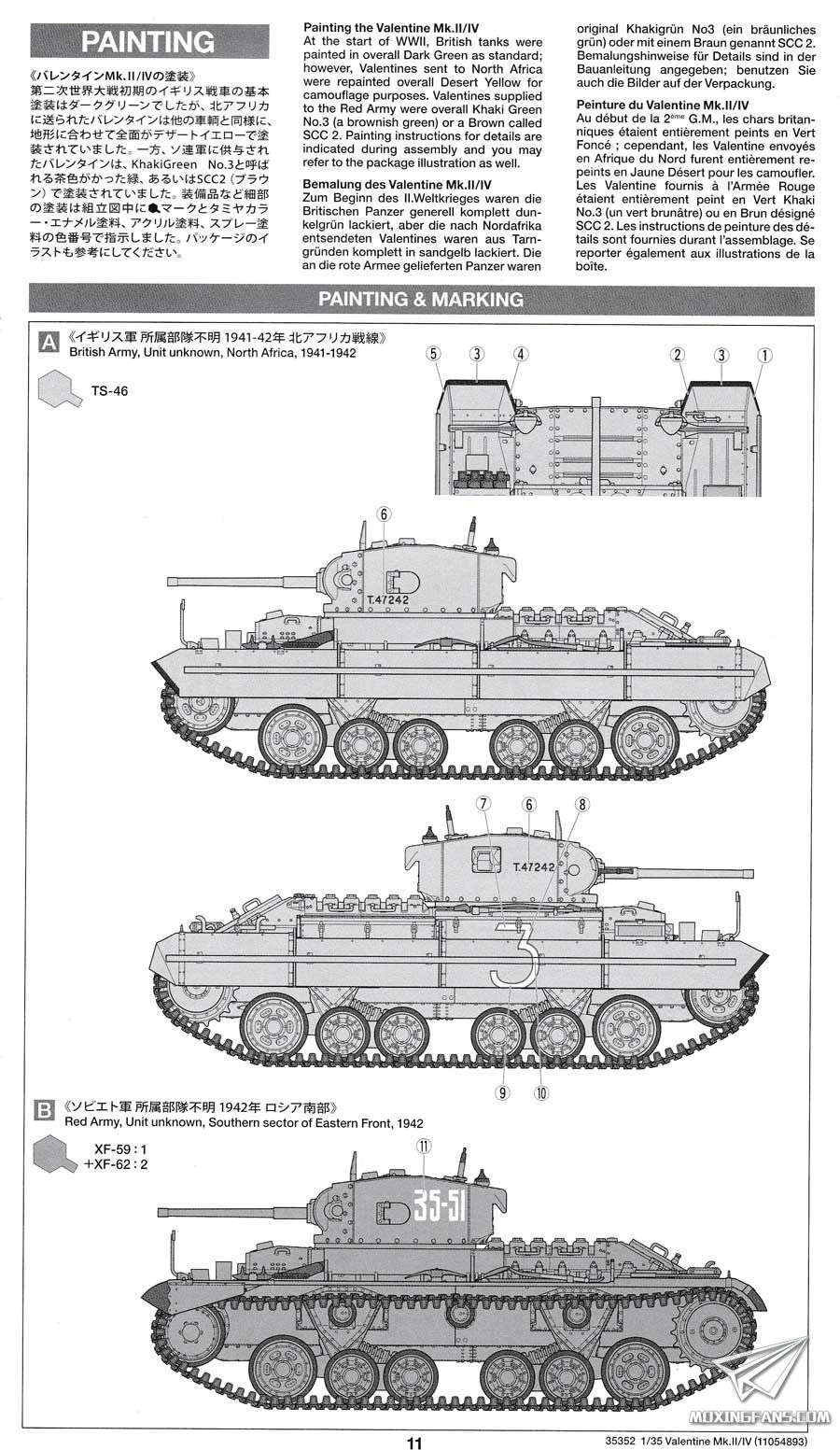 PAINTING

《バレンタインMk.II/IVの塗装》
第二次世界大戦初期のイギリス戦車の基本塗装はダークグリーンでしたが、北アフリカに送られたバレンタインは他の車輌と同様に、地形に合わせて全面がデザートイエローで塗装されていました。一方、ソ連軍に供与されたバレンタインは、KhakiGreen No.3と呼ばれる茶色がかった緑、あるいはSCC2（ブラウン）で塗装されていました。装備品など細部の塗装は組立図中に●マークとタミヤカラー・エナメル塗料、アクリル塗料、スプレー塗料の色番号で指示しました。パッケージのイラストも参考にしてください。

Painting the Valentine Mk.II/IV
At the start of WWII, British tanks were painted in overall Dark Green as standard; however, Valentines sent to North Africa were repainted overall Desert Yellow for camouflage purposes. Valentines supplied to the Red Army were overall Khaki Green No.3 (a brownish green) or a Brown called SCC 2. Painting instructions for details are indicated during assembly and you may refer to the package illustration as well.

Bemalung des Valentine Mk.II/IV
Zum Beginn des II.Weltkrieges waren die Britischen Panzer generell komplett dunkelgrün lackiert, aber die nach Nordafrika entsendeten Valentines waren aus Tarngründen komplett in sandgelb lackiert. Die an die rote Armee gelieferten Panzer waren original Khakigrün No3 (ein bräunliches grün) oder mit einem Braun genannt SCC 2. Bemalungshinweise für Details sind in der Bauanleitung angegeben; benutzen Sie auch die Bilder auf der Verpackung.

Peinture du Valentine Mk.II/IV
Au début de la 2ème G.M., les chars britanniques étaient entièrement peints en Vert Foncé ; cependant, les Valentine envoyés en Afrique du Nord furent entièrement repeints en Jaune Désert pour les camoufler. Les Valentine fournis à l'Armée Rouge étaient entièrement peint en Vert Khaki No.3 (un vert brunâtre) ou en Brun désigné SCC 2. Les instructions de peinture des détails sont fournies durant l'assemblage. Se reporter également aux illustrations de la boîte.

PAINTING & MARKING

A 《イギリス軍 所属部隊不明 1941-42年 北アフリカ戦線》
British Army, Unit unknown, North Africa, 1941-1942

TS-46

⑤ ③ ④ ② ③ ①

⑥
T.47242

⑦ ⑥ ⑧
T.47242
3
⑨ ⑩

B 《ソビエト軍 所属部隊不明 1942年 ロシア南部》
Red Army, Unit unknown, Southern sector of Eastern Front, 1942

XF-59 : 1
+XF-62 : 2

⑪
35-51

MOXINGFANS.COM

11

35352 1/35 Valentine Mk.II/IV (11054893)